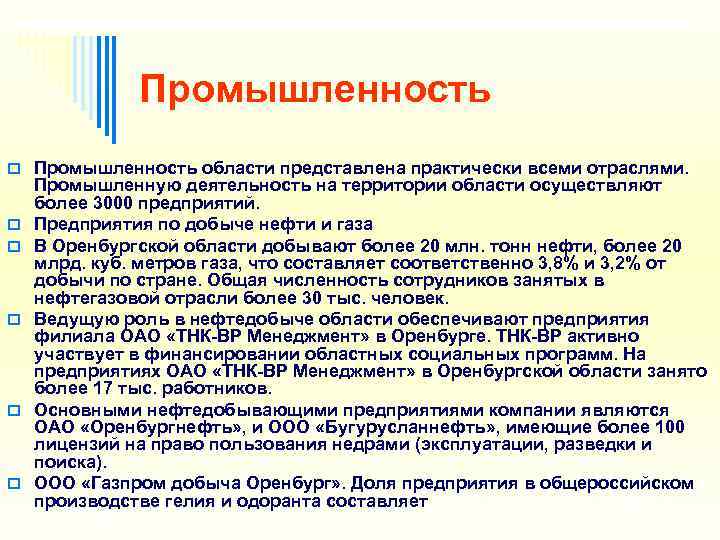 Промышленность

Промышленность области представлена практически всеми отраслями. Промышленную деятельность на территории области осуществляют более 3000 предприятий.

Предприятия по добыче нефти и газа

В Оренбургской области добывают более 20 млн. тонн нефти, более 20 млрд. куб. метров газа, что составляет соответственно 3,8% и 3,2% от добычи по стране. Общая численность сотрудников занятых в нефтегазовой отрасли более 30 тыс. человек.

Ведущую роль в нефтедобыче области обеспечивают предприятия филиала ОАО «ТНК-ВР Менеджмент» в Оренбурге. ТНК-ВР активно участвует в финансировании областных социальных программ. На предприятиях ОАО «ТНК-ВР Менеджмент» в Оренбургской области занято более 17 тыс. работников.

Основными нефтедобывающими предприятиями компании являются ОАО «Оренбургнефть», и ООО «Бугурусланнефть», имеющие более 100 лицензий на право пользования недрами (эксплуатации, разведки и поиска).

ООО «Газпром добыча Оренбург». Доля предприятия в общероссийском производстве гелия и одоранта составляет